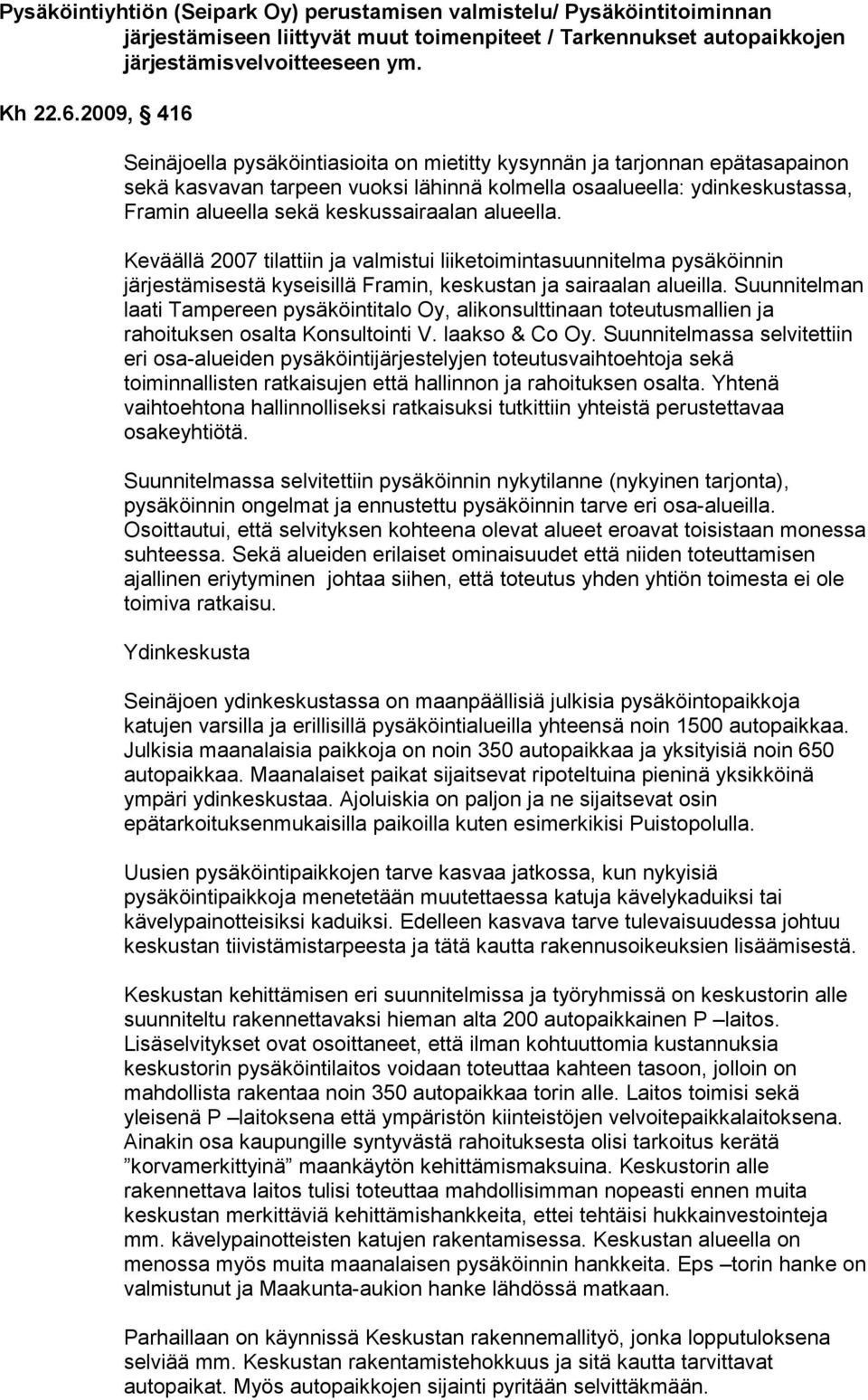 Pysäköintiyhtiön (Seipark Oy) perustamisen valmistelu/ Pysäköintitoiminnan järjestämiseen liittyvät muut toimenpiteet / Tarkennukset autopaikkojen järjestämisvelvoitteeseen ym.

Kh 22.6.2009, § 416

Seinäjoella pysäköintiasioita on mietitty kysynnän ja tarjonnan epätasapainon sekä kasvavan tarpeen vuoksi lähinnä kolmella osaalueella: ydinkeskustassa, Framin alueella sekä keskussairaalan alueella.

Keväällä 2007 tilattiin ja valmistui liiketoimintasuunnitelma pysäköinnin järjestämisestä kyseisillä Framin, keskustan ja sairaalan alueilla. Suunnitelman laati Tampereen pysäköintitalo Oy, alikonsulttinaan toteutusmallien ja rahoituksen osalta Konsultointi V. laakso & Co Oy. Suunnitelmassa selvitettiin eri osa-alueiden pysäköintijärjestelyjen toteutusvaihtoehtoja sekä toiminnallisten ratkaisujen että hallinnon ja rahoituksen osalta. Yhtenä vaihtoehtona hallinnolliseksi ratkaisuksi tutkittiin yhteistä perustettavaa osakeyhtiötä.

Suunnitelmassa selvitettiin pysäköinnin nykytilanne (nykyinen tarjonta), pysäköinnin ongelmat ja ennustettu pysäköinnin tarve eri osa-alueilla. Osoittautui, että selvityksen kohteena olevat alueet eroavat toisistaan monessa suhteessa. Sekä alueiden erilaiset ominaisuudet että niiden toteuttamisen ajallinen eriytyminen johtaa siihen, että toteutus yhden yhtiön toimesta ei ole toimiva ratkaisu.

Ydinkeskusta

Seinäjoen ydinkeskustassa on maanpäällisiä julkisia pysäköintopaikkoja katujen varsilla ja erillisillä pysäköintialueilla yhteensä noin 1500 autopaikkaa. Julkisia maanalaisia paikkoja on noin 350 autopaikkaa ja yksityisiä noin 650 autopaikkaa. Maanalaiset paikat sijaitsevat ripoteltuina pieninä yksikköinä ympäri ydinkeskustaa. Ajoluiskia on paljon ja ne sijaitsevat osin epätarkoituksenmukaisilla paikoilla kuten esimerkikisi Puistopolulla.

Uusien pysäköintipaikkojen tarve kasvaa jatkossa, kun nykyisiä pysäköintipaikkoja menetetään muutettaessa katuja kävelykaduiksi tai kävelypainotteisiksi kaduiksi. Edelleen kasvava tarve tulevaisuudessa johtuu keskustan tiivistämistarpeesta ja tätä kautta rakennusoikeuksien lisäämisestä.

Keskustan kehittämisen eri suunnitelmissa ja työryhmissä on keskustorin alle suunniteltu rakennettavaksi hieman alta 200 autopaikkainen P –laitos. Lisäselvitykset ovat osoittaneet, että ilman kohtuuttomia kustannuksia keskustorin pysäköintilaitos voidaan toteuttaa kahteen tasoon, jolloin on mahdollista rakentaa noin 350 autopaikkaa torin alle. Laitos toimisi sekä yleisenä P –laitoksena että ympäristön kiinteistöjen velvoitepaikkalaitoksena. Ainakin osa kaupungille syntyvästä rahoituksesta olisi tarkoitus kerätä ”korvamerkittyinä” maankäytön kehittämismaksuina. Keskustorin alle rakennettava laitos tulisi toteuttaa mahdollisimman nopeasti ennen muita keskustan merkittäviä kehittämishankkeita, ettei tehtäisi hukkainvestointeja mm. kävelypainotteisten katujen rakentamisessa. Keskustan alueella on menossa myös muita maanalaisen pysäköinnin hankkeita. Eps –torin hanke on valmistunut ja Maakunta-aukion hanke lähdössä matkaan.

Parhaillaan on käynnissä Keskustan rakennemallityö, jonka lopputuloksena selviää mm. Keskustan rakentamistehokkuus ja sitä kautta tarvittavat autopaikat. Myös autopaikkojen sijainti pyritään selvittäkmään.